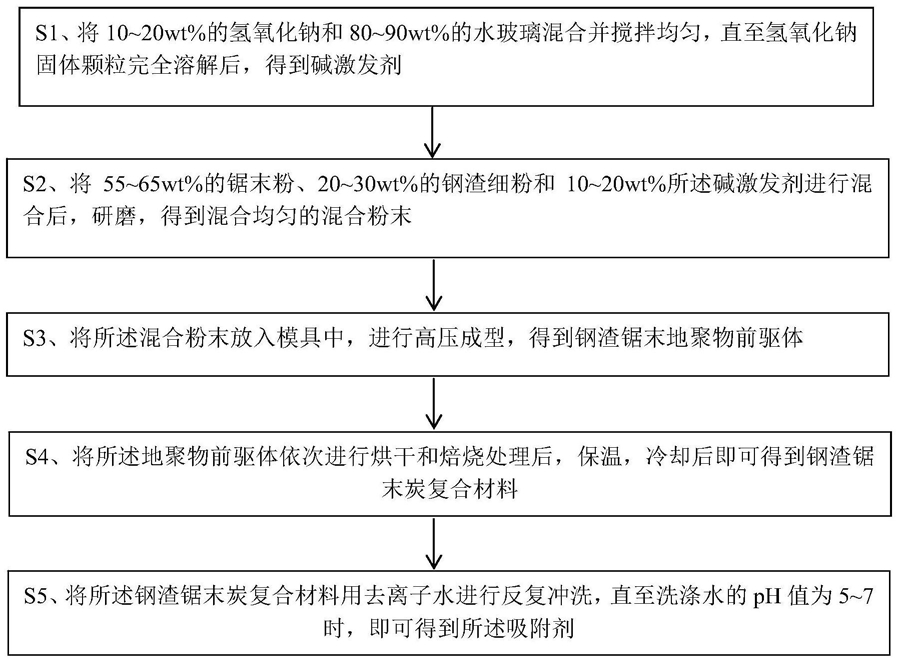 S1、将 10~20wt%的氢氧化钠和 80~90wt%的水玻璃混合并搅拌均匀，直至氢氧化钠固体颗粒完全溶解后，得到碱激发剂

S2、将 55~65wt%的锯末粉、20~30wt%的钢渣细粉和 10~20wt%所述碱激发剂进行混合后，研磨，得到混合均匀的混合粉末

S3、将所述混合粉末放入模具中，进行高压成型，得到钢渣锯末地聚物前驱体

S4、将所述地聚物前驱体依次进行烘干和焙烧处理后，保温，冷却后即可得到钢渣锯末炭复合材料

S5、将所述钢渣锯末炭复合材料用去离子水进行反复冲洗，直至洗涤水的 pH 值为 5~7 时，即可得到所述吸附剂